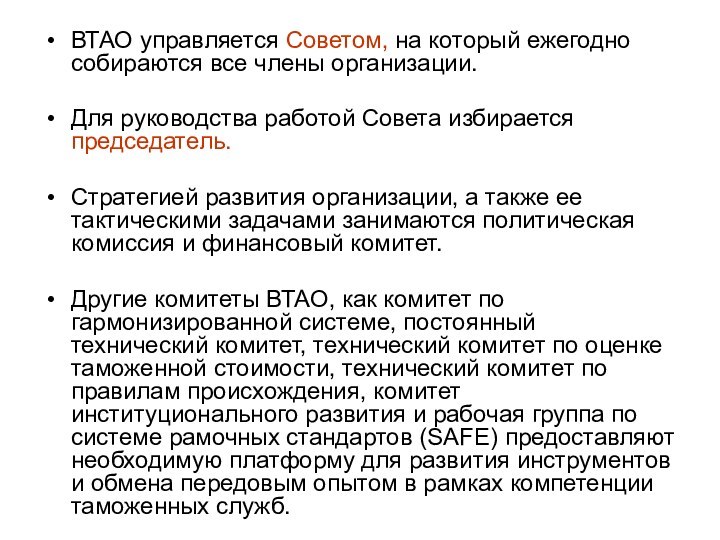 • ВТАО управляется Советом, на который ежегодно собираются все члены организации.

• Для руководства работой Совета избирается председатель.

• Стратегией развития организации, а также ее тактическими задачами занимаются политическая комиссия и финансовый комитет.

• Другие комитеты ВТАО, как комитет по гармонизированной системе, постоянный технический комитет, технический комитет по оценке таможенной стоимости, технический комитет по правилам происхождения, комитет институционального развития и рабочая группа по системе рамочных стандартов (SAFE) предоставляют необходимую платформу для развития инструментов и обмена передовым опытом в рамках компетенции таможенных служб.